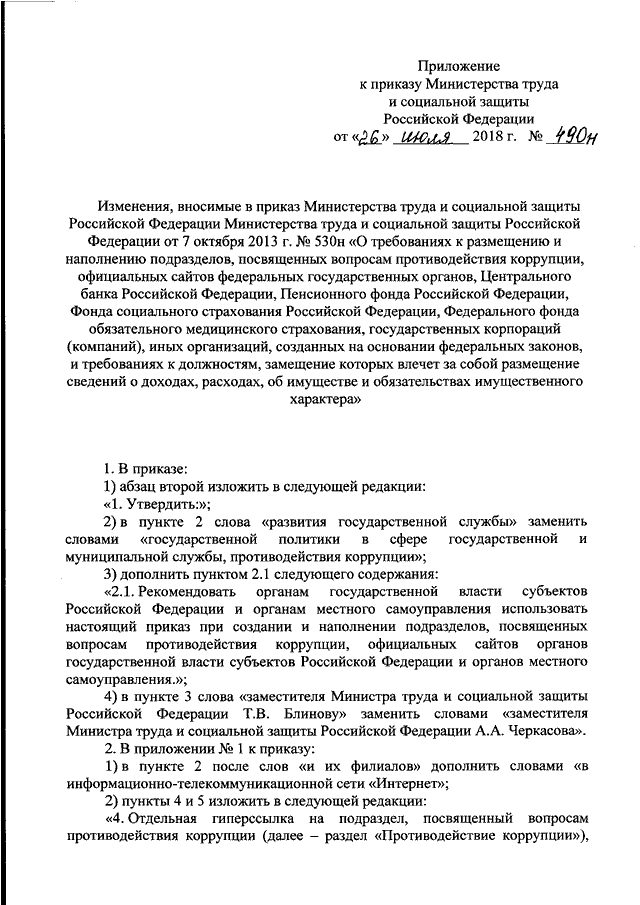 Приложение
к приказу Министерства труда
и социальной защиты
Российской Федерации
от «26» июля 2018 г. № 490н

Изменения, вносимые в приказ Министерства труда и социальной защиты Российской Федерации Министерства труда и социальной защиты Российской Федерации от 7 октября 2013 г. № 530н «О требованиях к размещению и наполнению подразделов, посвященных вопросам противодействия коррупции, официальных сайтов федеральных государственных органов, Центрального банка Российской Федерации, Пенсионного фонда Российской Федерации, Фонда социального страхования Российской Федерации, Федерального фонда обязательного медицинского страхования, государственных корпораций (компаний), иных организаций, созданных на основании федеральных законов, и требованиях к должностям, замещение которых влечет за собой размещение сведений о доходах, расходах, об имуществе и обязательствах имущественного характера»

1. В приказе:

1) абзац второй изложить в следующей редакции:

«1. Утвердить:»;

2) в пункте 2 слова «развития государственной службы» заменить словами «государственной политики в сфере государственной и муниципальной службы, противодействия коррупции»;

3) дополнить пунктом 2.1 следующего содержания:

«2.1. Рекомендовать органам государственной власти субъектов Российской Федерации и органам местного самоуправления использовать настоящий приказ при создании и наполнении подразделов, посвященных вопросам противодействия коррупции, официальных сайтов органов государственной власти субъектов Российской Федерации и органов местного самоуправления.»;

4) в пункте 3 слова «заместителя Министра труда и социальной защиты Российской Федерации Т.В. Блинову» заменить словами «заместителя Министра труда и социальной защиты Российской Федерации А.А. Черкасова».

2. В приложении № 1 к приказу:

1) в пункте 2 после слов «и их филиалов» дополнить словами «в информационно-телекоммуникационной сети «Интернет»;

2) пункты 4 и 5 изложить в следующей редакции:

«4. Отдельная гиперссылка на подраздел, посвященный вопросам противодействия коррупции (далее – раздел «Противодействие коррупции»),